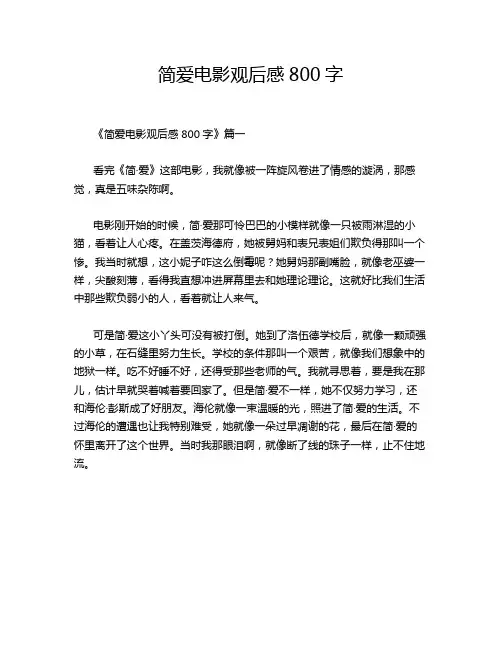 简爱电影观后感 800 字

《简爱电影观后感 800 字》篇一

看完《简·爱》这部电影，我就像被一阵旋风卷进了情感的漩涡，那感觉，真是五味杂陈啊。

电影刚开始的时候，简·爱那可怜巴巴的小模样就像一只被雨淋湿的小猫，看着让人心疼。在盖茨海德府，她被舅妈和表兄表姐们欺负得那叫一个惨。我当时就想，这小妮子咋这么倒霉呢？她舅妈那副嘴脸，就像老巫婆一样，尖酸刻薄，看得我直想冲进屏幕里去和她理论理论。这就好比我们生活中那些欺负弱小的人，看着就让人来气。

可是简·爱这小丫头可没有被打倒。她到了洛伍德学校后，就像一颗顽强的小草，在石缝里努力生长。学校的条件那叫一个艰苦，就像我们想象中的地狱一样。吃不好睡不好，还得受那些老师的气。我就寻思着，要是我在那儿，估计早就哭着喊着要回家了。但是简·爱不一样，她不仅努力学习，还和海伦·彭斯成了好朋友。海伦就像一束温暖的光，照进了简·爱的生活。不过海伦的遭遇也让我特别难受，她就像一朵过早凋谢的花，最后在简·爱的怀里离开了这个世界。当时我那眼泪啊，就像断了线的珠子一样，止不住地流。